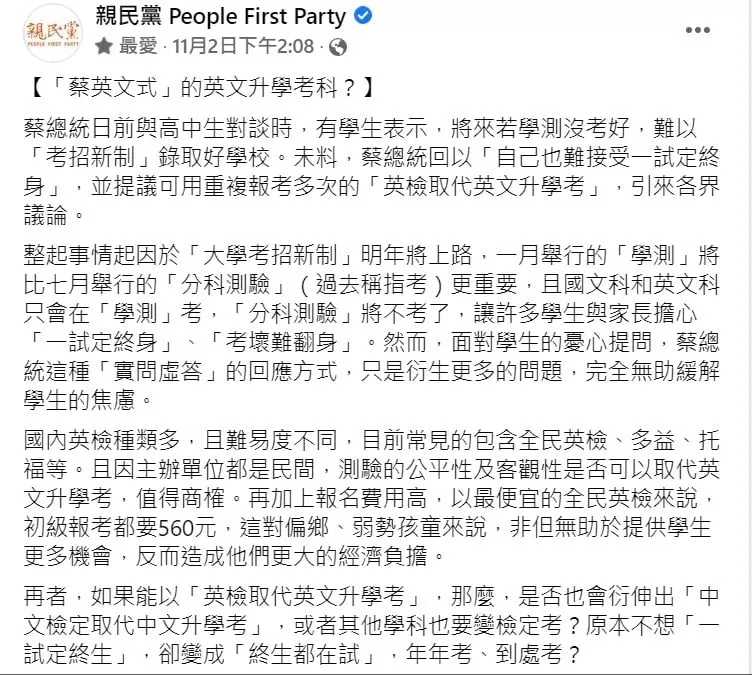 親民黨 PEOPLE FIRST PARTY

親民黨 People First Party
最愛 · 11月2日下午2:08 ·

【「蔡英文式」的英文升學考科？】

蔡總統日前與高中生對談時，有學生表示，將來若學測沒考好，難以「考招新制」錄取好學校。未料，蔡總統回以「自己也難接受一試定終身」，並提議可用重複報考多次的「英檢取代英文升學考」，引來各界議論。

整起事情起因於「大學考招新制」明年將上路，一月舉行的「學測」將比七月舉行的「分科測驗」（過去稱指考）更重要，且國文科和英文科只會在「學測」考，「分科測驗」將不考了，讓許多學生與家長擔心「一試定終身」、「考壞難翻身」。然而，面對學生的憂心提問，蔡總統這種「實問虛答」的回應方式，只是衍生更多的問題，完全無助緩解學生的焦慮。

國內英檢種類多，且難易度不同，目前常見的包含全民英檢、多益、托福等。且因主辦單位都是民間，測驗的公平性及客觀性是否可以取代英文升學考，值得商榷。再加上報名費用高，以最便宜的全民英檢來說，初級報考都要560元，這對偏鄉、弱勢孩童來說，非但無助於提供學生更多機會，反而造成他們更大的經濟負擔。

再者，如果能以「英檢取代英文升學考」，那麼，是否也會衍伸出「中文檢定取代中文升學考」，或者其他學科也要變檢定考？原本不想「一試定終生」，卻變成「終生都在試」，年年考、到處考？